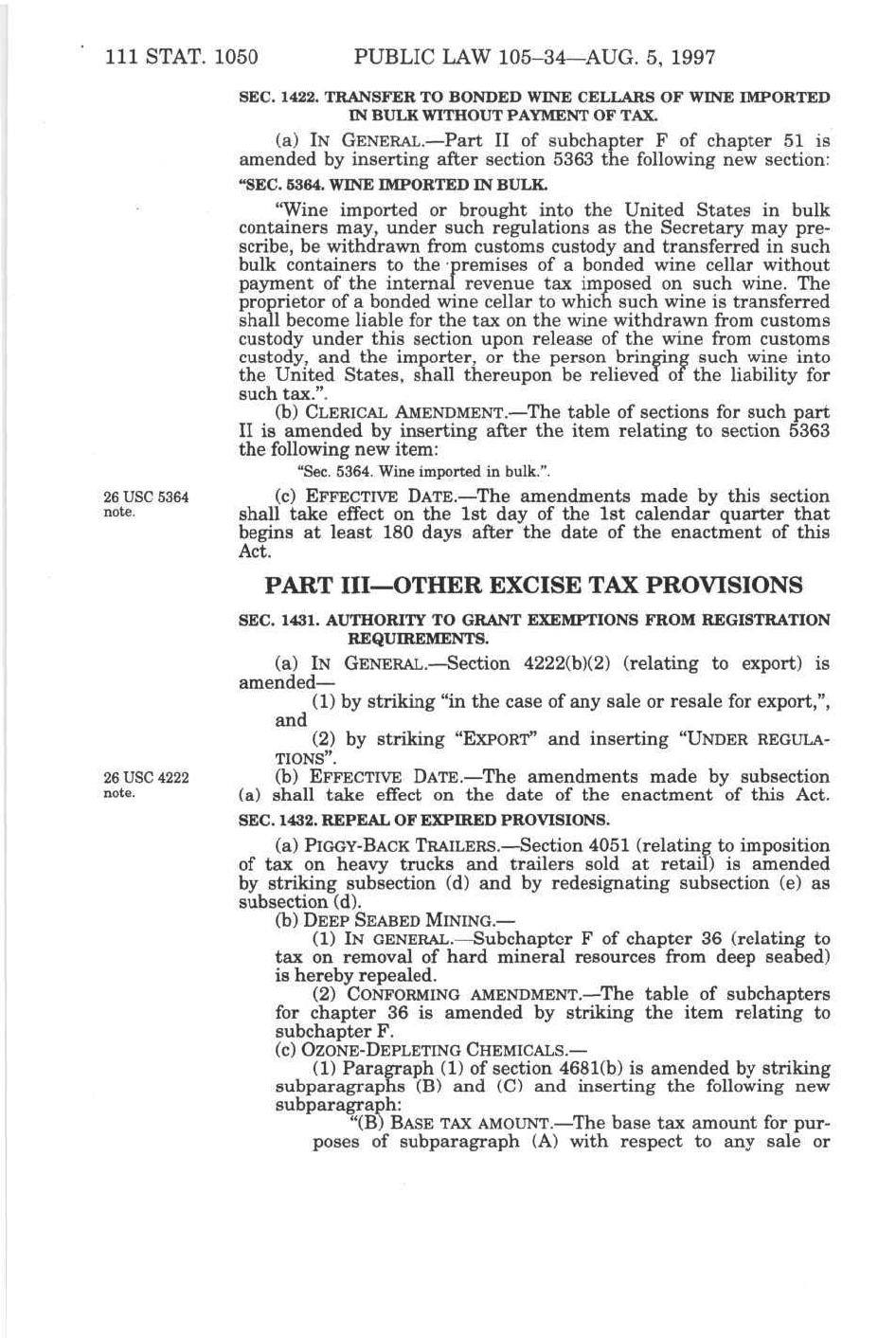 111 STAT. 1050 PUBLIC LAW 105–34—AUG. 5, 1997

SEC. 1422. TRANSFER TO BONDED WINE CELLARS OF WINE IMPORTED IN BULK WITHOUT PAYMENT OF TAX.

(a) IN GENERAL.—Part II of subchapter F of chapter 51 is amended by inserting after section 5363 the following new section:

"SEC. 5364. WINE IMPORTED IN BULK.

"Wine imported or brought into the United States in bulk containers may, under such regulations as the Secretary may prescribe, be withdrawn from customs custody and transferred in such bulk containers to the premises of a bonded wine cellar without payment of the internal revenue tax imposed on such wine. The proprietor of a bonded wine cellar to which such wine is transferred shall become liable for the tax on the wine withdrawn from customs custody under this section upon release of the wine from customs custody, and the importer, or the person bringing such wine into the United States, shall thereupon be relieved of the liability for such tax.".

(b) CLERICAL AMENDMENT.—The table of sections for such part II is amended by inserting after the item relating to section 5363 the following new item:

"Sec. 5364. Wine imported in bulk.".

26 USC 5364 note.

(c) EFFECTIVE DATE.—The amendments made by this section shall take effect on the 1st day of the 1st calendar quarter that begins at least 180 days after the date of the enactment of this Act.

PART III—OTHER EXCISE TAX PROVISIONS

SEC. 1431. AUTHORITY TO GRANT EXEMPTIONS FROM REGISTRATION REQUIREMENTS.

(a) IN GENERAL.—Section 4222(b)(2) (relating to export) is amended—

(1) by striking "in the case of any sale or resale for export,", and

(2) by striking "EXPORT" and inserting "UNDER REGULATIONS".

26 USC 4222 note.

(b) EFFECTIVE DATE.—The amendments made by subsection (a) shall take effect on the date of the enactment of this Act.

SEC. 1432. REPEAL OF EXPIRED PROVISIONS.

(a) PIGGY-BACK TRAILERS.—Section 4051 (relating to imposition of tax on heavy trucks and trailers sold at retail) is amended by striking subsection (d) and by redesignating subsection (e) as subsection (d).

(b) DEEP SEABED MINING.—

(1) IN GENERAL.—Subchapter F of chapter 36 (relating to tax on removal of hard mineral resources from deep seabed) is hereby repealed.

(2) CONFORMING AMENDMENT.—The table of subchapters for chapter 36 is amended by striking the item relating to subchapter F.

(c) OZONE-DEPLETING CHEMICALS.—

(1) Paragraph (1) of section 4681(b) is amended by striking subparagraphs (B) and (C) and inserting the following new subparagraph:

"(B) BASE TAX AMOUNT.—The base tax amount for purposes of subparagraph (A) with respect to any sale or